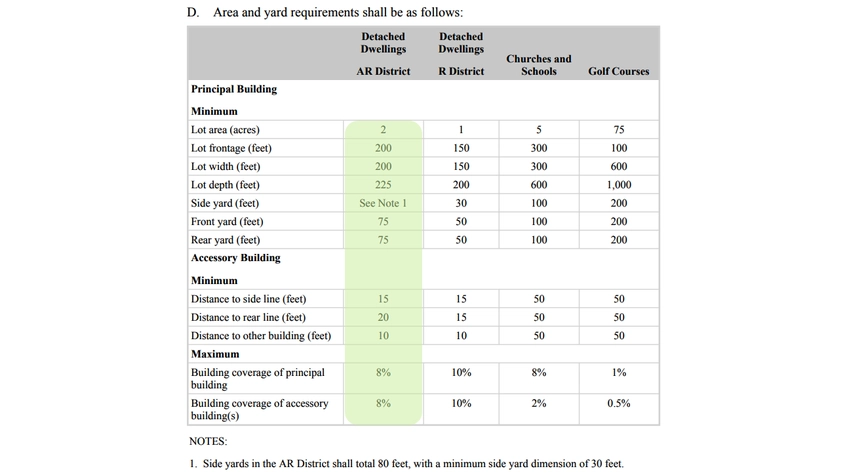 D. Area and yard requirements shall be as follows:

| | Detached Dwellings AR District | Detached Dwellings R District | Churches and Schools | Golf Courses |
|---|---|---|---|---|
| **Principal Building** | | | | |
| **Minimum** | | | | |
| Lot area (acres) | 2 | 1 | 5 | 75 |
| Lot frontage (feet) | 200 | 150 | 300 | 100 |
| Lot width (feet) | 200 | 150 | 300 | 600 |
| Lot depth (feet) | 225 | 200 | 600 | 1,000 |
| Side yard (feet) | See Note 1 | 30 | 100 | 200 |
| Front yard (feet) | 75 | 50 | 100 | 200 |
| Rear yard (feet) | 75 | 50 | 100 | 200 |
| **Accessory Building** | | | | |
| **Minimum** | | | | |
| Distance to side line (feet) | 15 | 15 | 50 | 50 |
| Distance to rear line (feet) | 20 | 15 | 50 | 50 |
| Distance to other building (feet) | 10 | 10 | 50 | 50 |
| **Maximum** | | | | |
| Building coverage of principal building | 8% | 10% | 8% | 1% |
| Building coverage of accessory building(s) | 8% | 10% | 2% | 0.5% |

NOTES:

1. Side yards in the AR District shall total 80 feet, with a minimum side yard dimension of 30 feet.